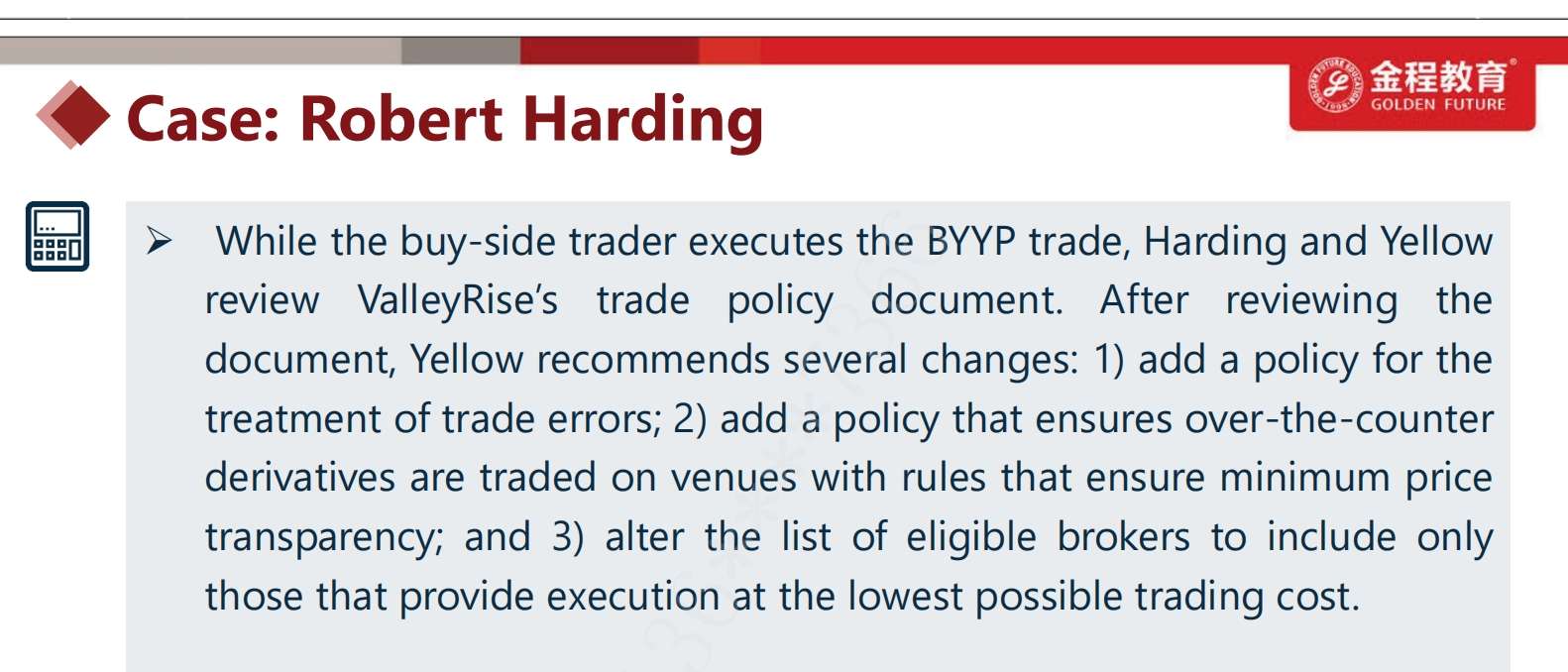 Case: Robert Harding

金程教育
GOLDEN FUTURE

➢ While the buy-side trader executes the BYYP trade, Harding and Yellow review ValleyRise's trade policy document. After reviewing the document, Yellow recommends several changes: 1) add a policy for the treatment of trade errors; 2) add a policy that ensures over-the-counter derivatives are traded on venues with rules that ensure minimum price transparency; and 3) alter the list of eligible brokers to include only those that provide execution at the lowest possible trading cost.